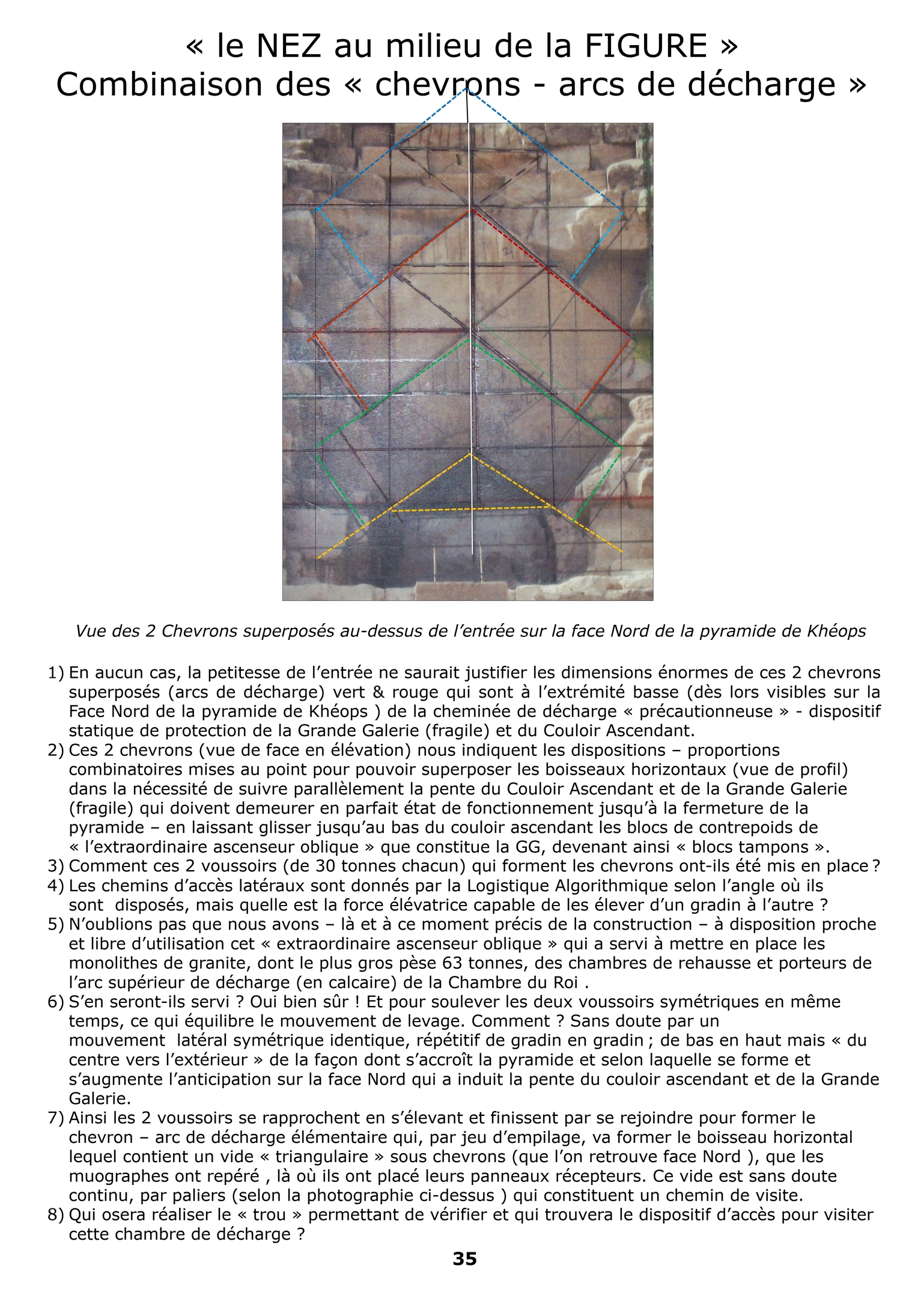 « le NEZ au milieu de la FIGURE »
Combinaison des « chevrons - arcs de décharge »

Vue des 2 Chevrons superposés au-dessus de l'entrée sur la face Nord de la pyramide de Khéops

1) En aucun cas, la petitesse de l'entrée ne saurait justifier les dimensions énormes de ces 2 chevrons superposés (arcs de décharge) vert & rouge qui sont à l'extrémité basse (dès lors visibles sur la Face Nord de la pyramide de Khéops ) de la cheminée de décharge « précautionneuse » - dispositif statique de protection de la Grande Galerie (fragile) et du Couloir Ascendant.
2) Ces 2 chevrons (vue de face en élévation) nous indiquent les dispositions – proportions combinatoires mises au point pour pouvoir superposer les boisseaux horizontaux (vue de profil) dans la nécessité de suivre parallèlement la pente du Couloir Ascendant et de la Grande Galerie (fragile) qui doivent demeurer en parfait état de fonctionnement jusqu'à la fermeture de la pyramide – en laissant glisser jusqu'au bas du couloir ascendant les blocs de contrepoids de « l'extraordinaire ascenseur oblique » que constitue la GG, devenant ainsi « blocs tampons ».
3) Comment ces 2 voussoirs (de 30 tonnes chacun) qui forment les chevrons ont-ils été mis en place ?
4) Les chemins d'accès latéraux sont donnés par la Logistique Algorithmique selon l'angle où ils sont disposés, mais quelle est la force élévatrice capable de les élever d'un gradin à l'autre ?
5) N'oublions pas que nous avons – là et à ce moment précis de la construction – à disposition proche et libre d'utilisation cet « extraordinaire ascenseur oblique » qui a servi à mettre en place les monolithes de granite, dont le plus gros pèse 63 tonnes, des chambres de rehausse et porteurs de l'arc supérieur de décharge (en calcaire) de la Chambre du Roi .
6) S'en seront-ils servi ? Oui bien sûr ! Et pour soulever les deux voussoirs symétriques en même temps, ce qui équilibre le mouvement de levage. Comment ? Sans doute par un mouvement latéral symétrique identique, répétitif de gradin en gradin ; de bas en haut mais « du centre vers l'extérieur » de la façon dont s'accroît la pyramide et selon laquelle se forme et s'augmente l'anticipation sur la face Nord qui a induit la pente du couloir ascendant et de la Grande Galerie.
7) Ainsi les 2 voussoirs se rapprochent en s'élevant et finissent par se rejoindre pour former le chevron – arc de décharge élémentaire qui, par jeu d'empilage, va former le boisseau horizontal lequel contient un vide « triangulaire » sous chevrons (que l'on retrouve face Nord ), que les muographes ont repéré , là où ils ont placé leurs panneaux récepteurs. Ce vide est sans doute continu, par paliers (selon la photographie ci-dessus ) qui constituent un chemin de visite.
8) Qui osera réaliser le « trou » permettant de vérifier et qui trouvera le dispositif d'accès pour visiter cette chambre de décharge ?

35